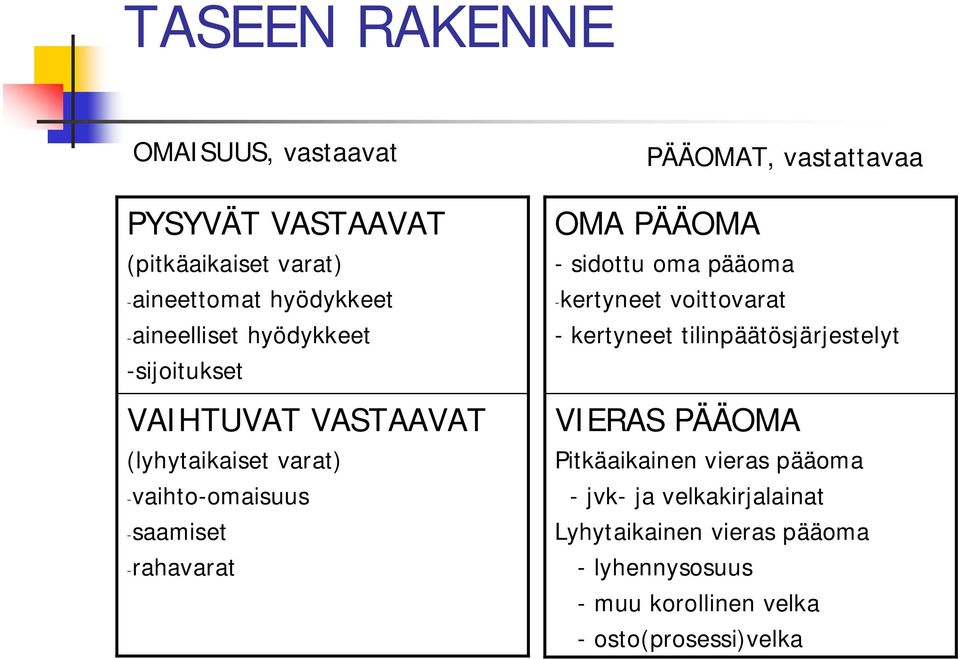 TASEEN RAKENNE

OMAISUUS, vastaavat

PYSYVÄT VASTAAVAT
(pitkäaikaiset varat)
-aineettomat hyödykkeet
-aineelliset hyödykkeet
-sijoitukset

VAIHTUVAT VASTAAVAT
(lyhytaikaiset varat)
-vaihto-omaisuus
-saamiset
-rahavarat

PÄÄOMAT, vastattavaa

OMA PÄÄOMA
- sidottu oma pääoma
-kertyneet voittovarat
- kertyneet tilinpäätösjärjestelyt

VIERAS PÄÄOMA
Pitkäaikainen vieras pääoma
- jvk- ja velkakirjalainat
Lyhytaikainen vieras pääoma
- lyhennysosuus
- muu korollinen velka
- osto(prosessi)velka